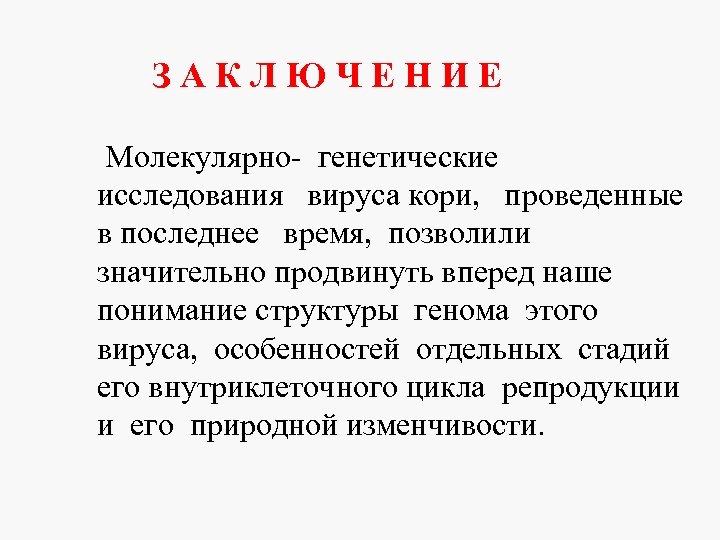 З А К Л Ю Ч Е Н И Е

Молекулярно- генетические исследования вируса кори, проведенные в последнее время, позволили значительно продвинуть вперед наше понимание структуры генома этого вируса, особенностей отдельных стадий его внутриклеточного цикла репродукции и его природной изменчивости.